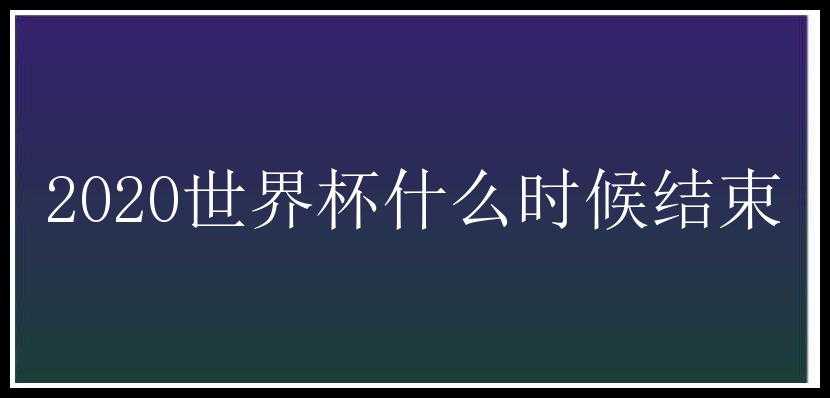 2020世界杯什么时候结束